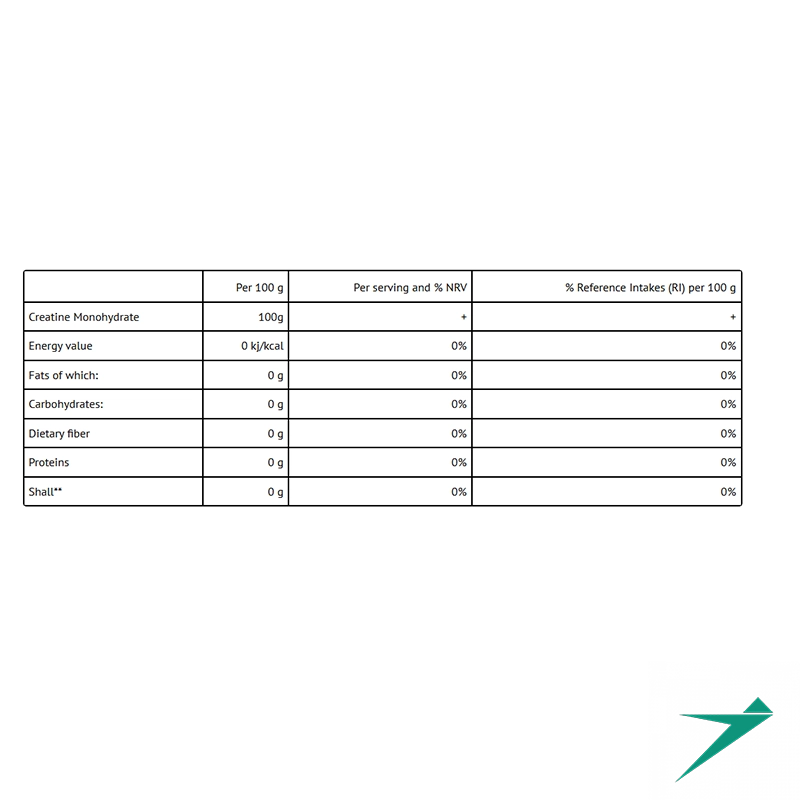 | | Per 100 g | Per serving and % NRV | % Reference Intakes (RI) per 100 g |
|---|---|---|---|
| Creatine Monohydrate | 100g | + | + |
| Energy value | 0 kj/kcal | 0% | 0% |
| Fats of which: | 0 g | 0% | 0% |
| Carbohydrates: | 0 g | 0% | 0% |
| Dietary fiber | 0 g | 0% | 0% |
| Proteins | 0 g | 0% | 0% |
| Shall** | 0 g | 0% | 0% |